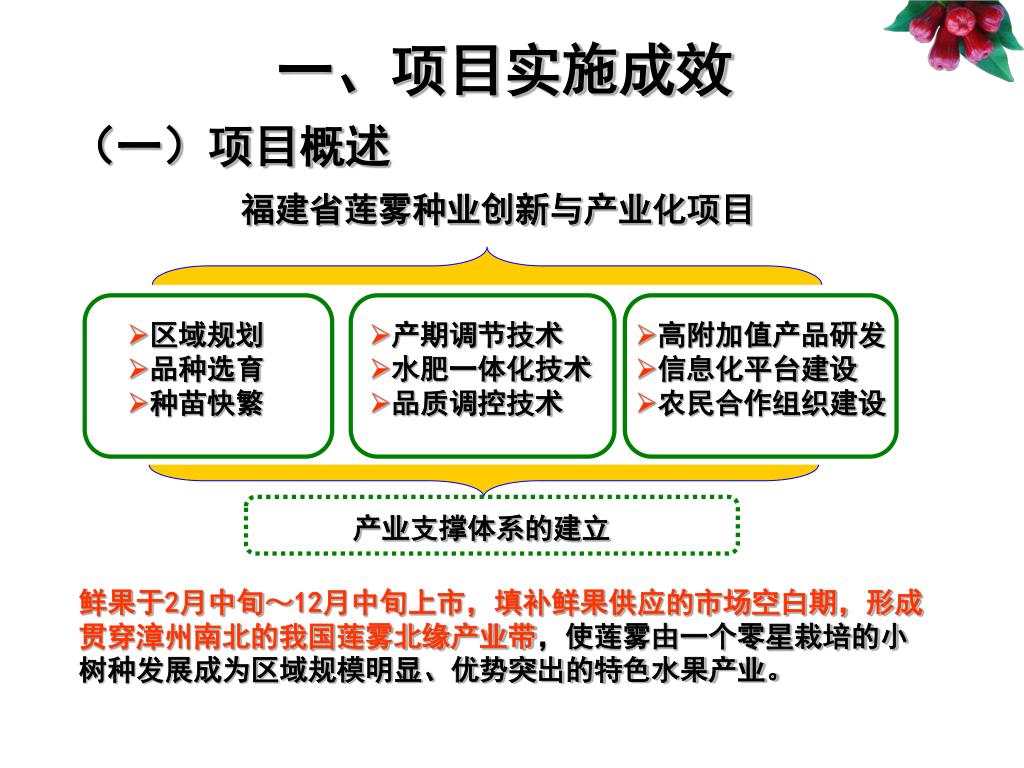 一、项目实施成效

（一）项目概述

福建省莲雾种业创新与产业化项目

➢区域规划
➢品种选育
➢种苗快繁

➢产期调节技术
➢水肥一体化技术
➢品质调控技术

➢高附加值产品研发
➢信息化平台建设
➢农民合作组织建设

产业支撑体系的建立

鲜果于2月中旬～12月中旬上市，填补鲜果供应的市场空白期，形成贯穿漳州南北的我国莲雾北缘产业带，使莲雾由一个零星栽培的小树种发展成为区域规模明显、优势突出的特色水果产业。